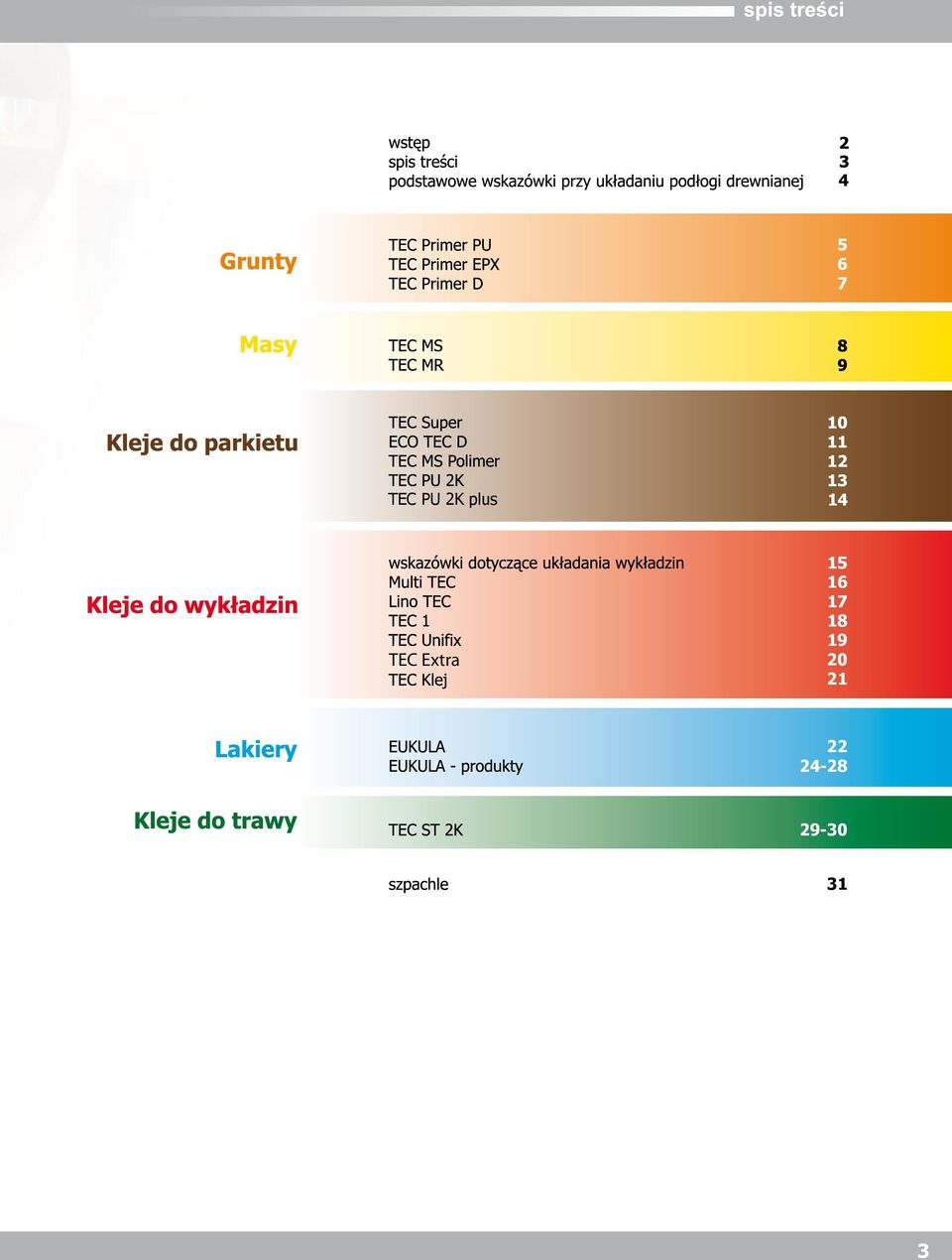 spis treści

wstęp 2
spis treści 3
podstawowe wskazówki przy układaniu podłogi drewnianej 4

Grunty

TEC Primer PU 5
TEC Primer EPX 6
TEC Primer D 7

Masy

TEC MS 8
TEC MR 9

Kleje do parkietu

TEC Super 10
ECO TEC D 11
TEC MS Polimer 12
TEC PU 2K 13
TEC PU 2K plus 14

Kleje do wykładzin

wskazówki dotyczące układania wykładzin 15
Multi TEC 16
Lino TEC 17
TEC 1 18
TEC Unifix 19
TEC Extra 20
TEC Klej 21

Lakiery

EUKULA 22
EUKULA - produkty 24-28

Kleje do trawy

TEC ST 2K 29-30

szpachle 31

3